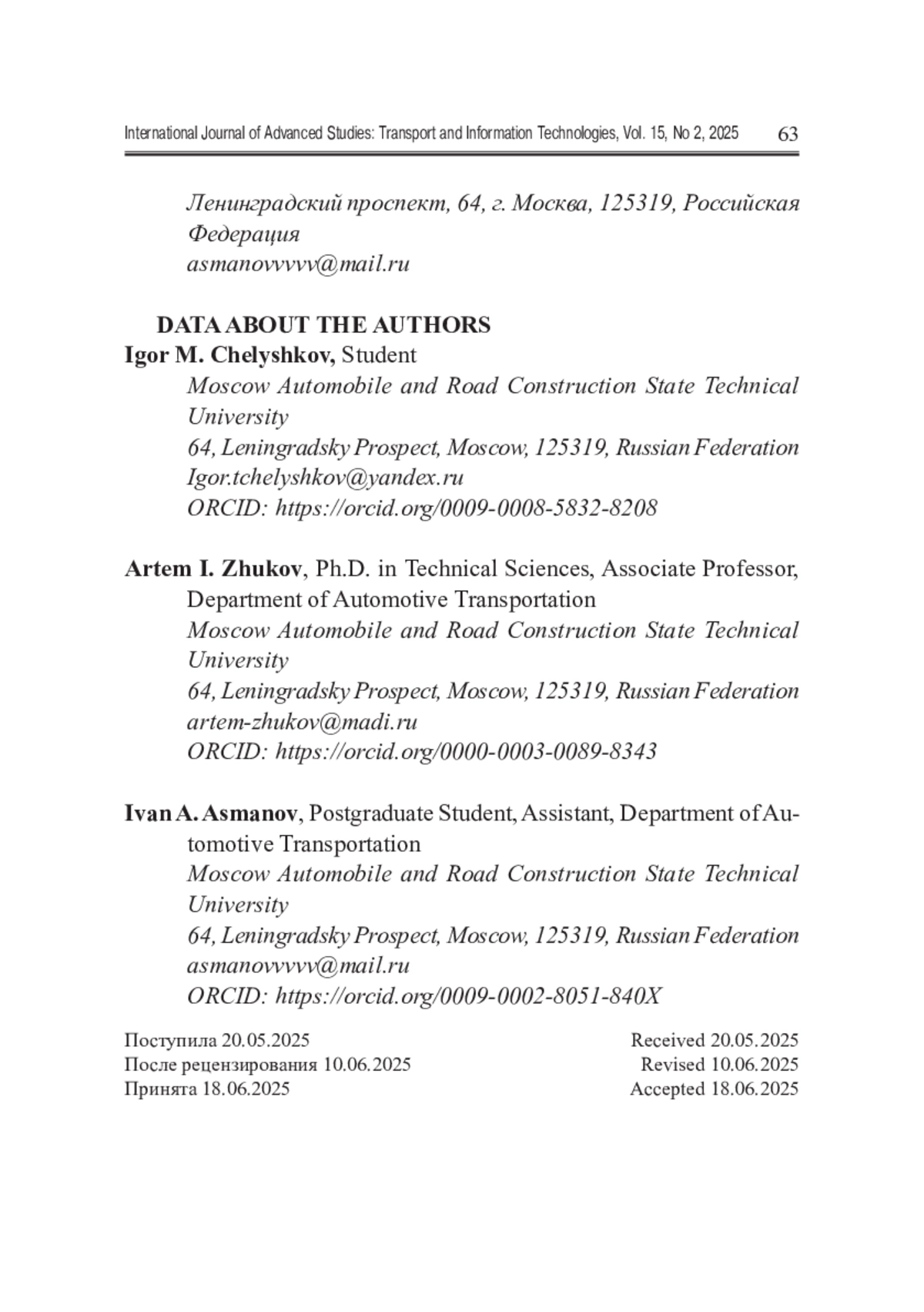 International Journal of Advanced Studies: Transport and Information Technologies, Vol. 15, No 2, 2025 63

Ленинградский проспект, 64, г. Москва, 125319, Российская Федерация
asmanovvvvv@mail.ru

DATA ABOUT THE AUTHORS
Igor M. Chelyshkov, Student
Moscow Automobile and Road Construction State Technical University
64, Leningradsky Prospect, Moscow, 125319, Russian Federation
Igor.tchelyshkov@yandex.ru
ORCID: https://orcid.org/0009-0008-5832-8208

Artem I. Zhukov, Ph.D. in Technical Sciences, Associate Professor, Department of Automotive Transportation
Moscow Automobile and Road Construction State Technical University
64, Leningradsky Prospect, Moscow, 125319, Russian Federation
artem-zhukov@madi.ru
ORCID: https://orcid.org/0000-0003-0089-8343

Ivan A. Asmanov, Postgraduate Student, Assistant, Department of Automotive Transportation
Moscow Automobile and Road Construction State Technical University
64, Leningradsky Prospect, Moscow, 125319, Russian Federation
asmanovvvvv@mail.ru
ORCID: https://orcid.org/0009-0002-8051-840X

Поступила 20.05.2025
После рецензирования 10.06.2025
Принята 18.06.2025

Received 20.05.2025
Revised 10.06.2025
Accepted 18.06.2025